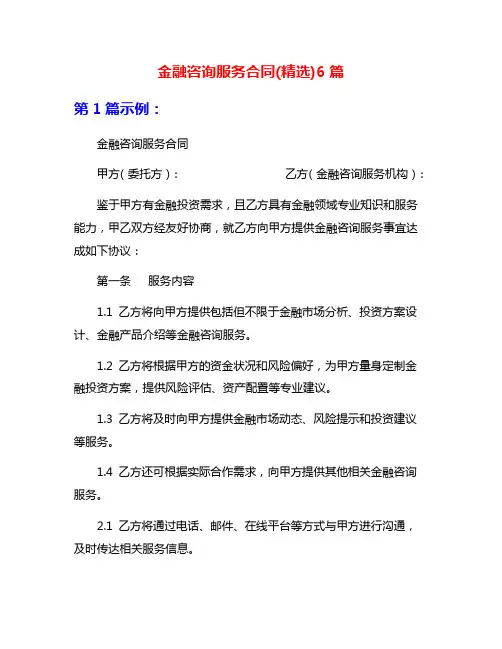 金融咨询服务合同(精选)6 篇

第 1 篇示例：

金融咨询服务合同

甲方（委托方）：　　　　　　　　乙方（金融咨询服务机构）：

鉴于甲方有金融投资需求，且乙方具有金融领域专业知识和服务能力，甲乙双方经友好协商，就乙方向甲方提供金融咨询服务事宜达成如下协议：

第一条　服务内容

1.1 乙方将向甲方提供包括但不限于金融市场分析、投资方案设计、金融产品介绍等金融咨询服务。

1.2 乙方将根据甲方的资金状况和风险偏好，为甲方量身定制金融投资方案，提供风险评估、资产配置等专业建议。

1.3 乙方将及时向甲方提供金融市场动态、风险提示和投资建议等服务。

1.4 乙方还可根据实际合作需求，向甲方提供其他相关金融咨询服务。

2.1 乙方将通过电话、邮件、在线平台等方式与甲方进行沟通，及时传达相关服务信息。